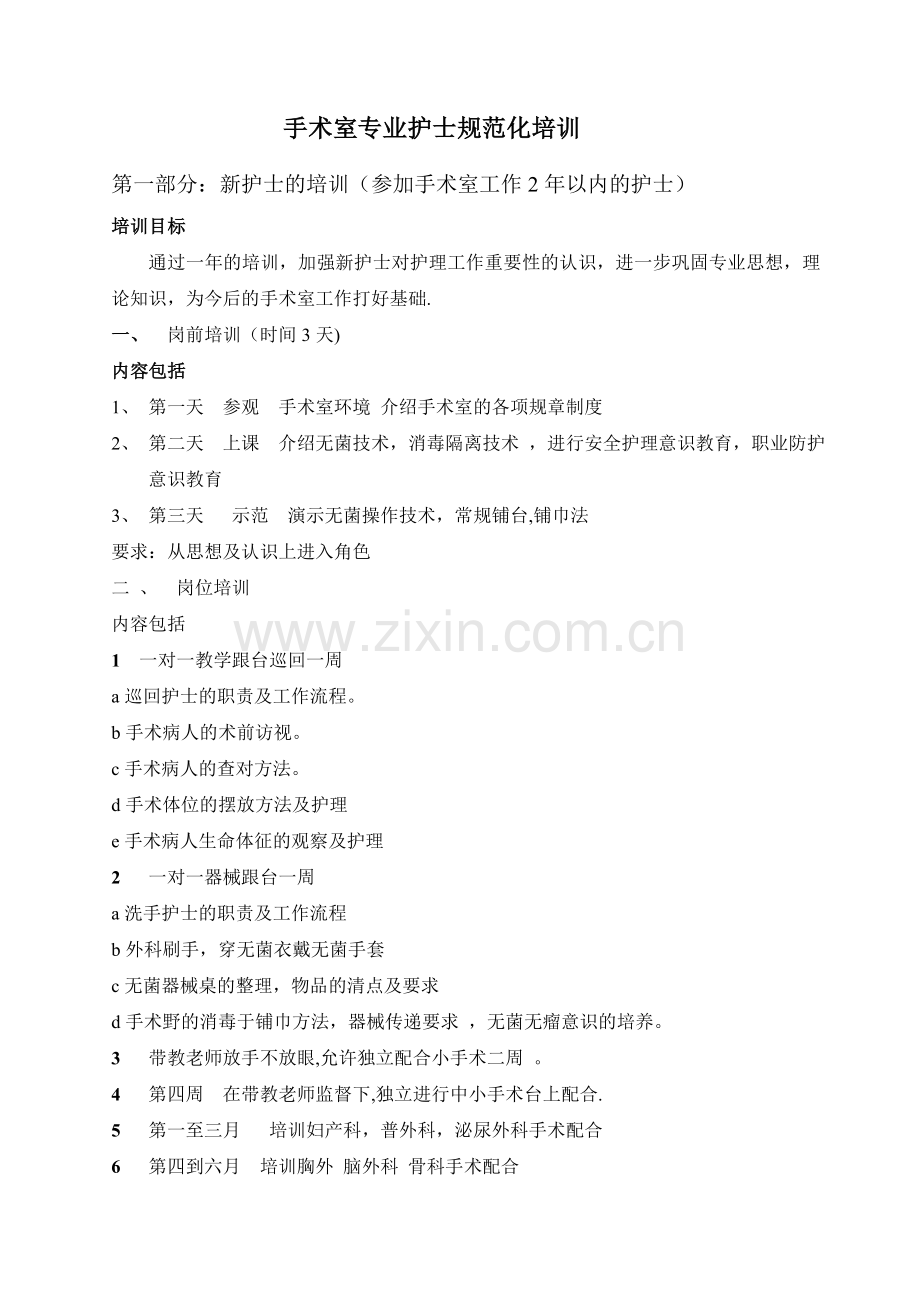 手术室专业护士规范化培训

第一部分：新护士的培训（参加手术室工作 2 年以内的护士）

培训目标

通过一年的培训，加强新护士对护理工作重要性的认识，进一步巩固专业思想，理论知识，为今后的手术室工作打好基础.

一、 岗前培训（时间 3 天)

内容包括

1、 第一天 参观 手术室环境 介绍手术室的各项规章制度

2、 第二天 上课 介绍无菌技术，消毒隔离技术 ，进行安全护理意识教育，职业防护意识教育

3、 第三天 示范 演示无菌操作技术，常规铺台,铺巾法

要求：从思想及认识上进入角色

二 、 岗位培训

内容包括

www.zixin.com.cn

1 一对一教学跟台巡回一周

a 巡回护士的职责及工作流程。

b 手术病人的术前访视。

c 手术病人的查对方法。

d 手术体位的摆放方法及护理

e 手术病人生命体征的观察及护理

2 一对一器械跟台一周

a 洗手护士的职责及工作流程

b 外科刷手，穿无菌衣戴无菌手套

c 无菌器械桌的整理，物品的清点及要求

d 手术野的消毒于铺巾方法，器械传递要求 ，无菌无瘤意识的培养。

3 带教老师放手不放眼,允许独立配合小手术二周 。

4 第四周 在带教老师监督下,独立进行中小手术台上配合.

5 第一至三月 培训妇产科，普外科，泌尿外科手术配合

6 第四到六月 培训胸外 脑外科 骨科手术配合